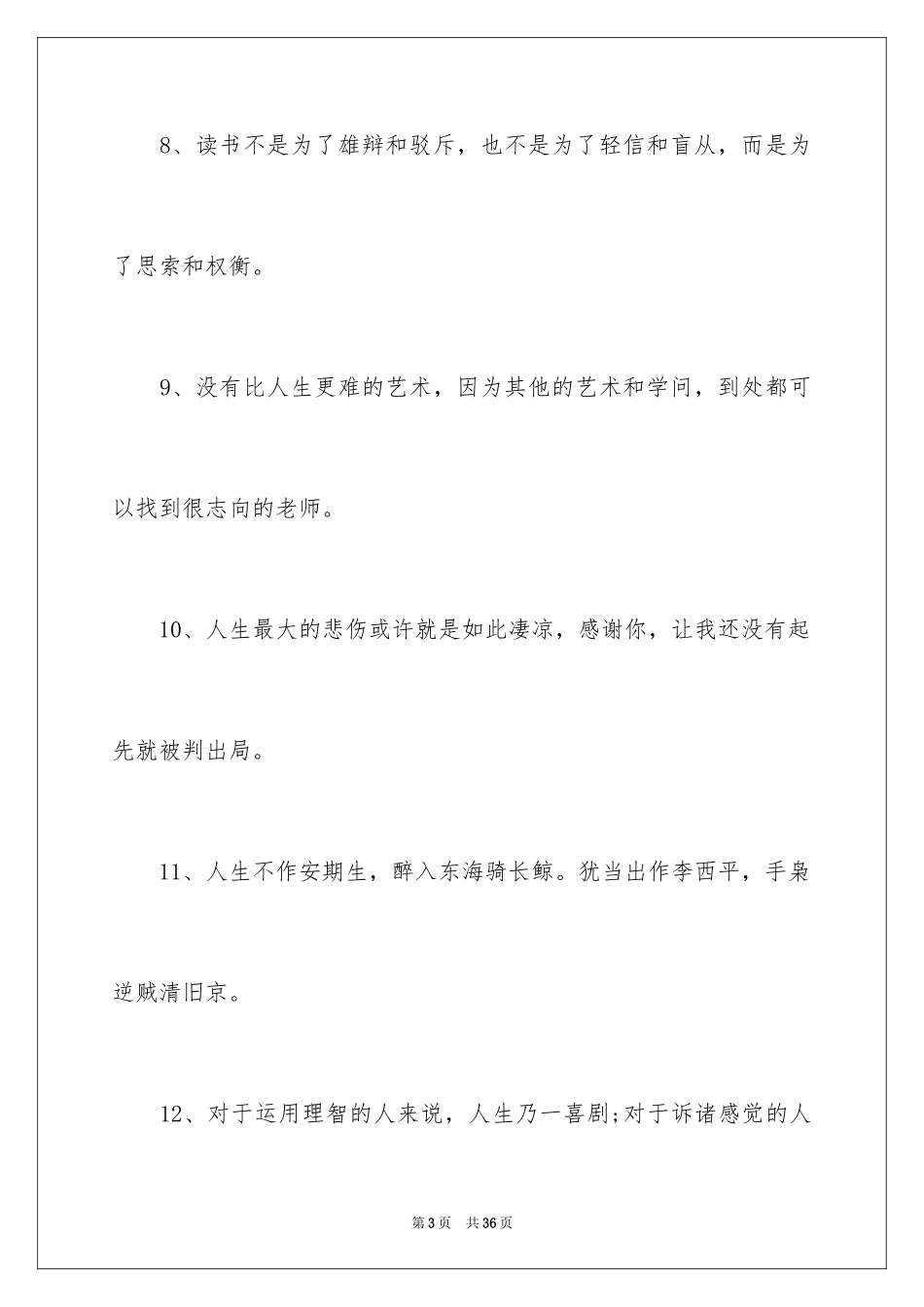 8、读书不是为了雄辩和驳斥，也不是为了轻信和盲从，而是为了思索和权衡。

9、没有比人生更难的艺术，因为其他的艺术和学问，到处都可以找到很志向的老师。

10、人生最大的悲伤或许就是如此凄凉，感谢你，让我还没有起先就被判出局。

11、人生不作安期生，醉入东海骑长鲸。犹当出作李西平，手枭逆贼清旧京。

12、对于运用理智的人来说，人生乃一喜剧;对于诉诸感觉的人

第3页　共36页